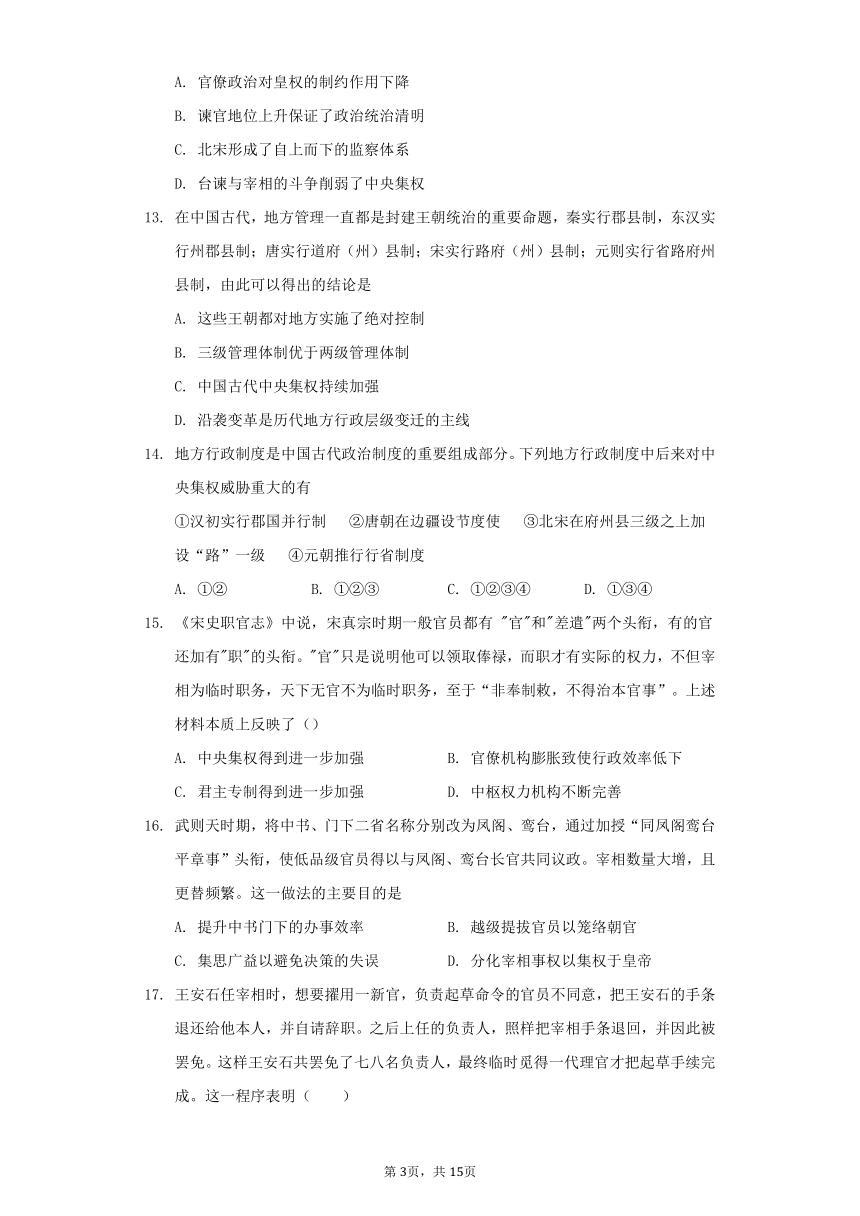 A. 官僚政治对皇权的制约作用下降

B. 谏官地位上升保证了政治统治清明

C. 北宋形成了自上而下的监察体系

D. 台谏与宰相的斗争削弱了中央集权

13. 在中国古代，地方管理一直都是封建王朝统治的重要命题，秦实行郡县制，东汉实行州郡县制；唐实行道府（州）县制；宋实行路府（州）县制；元则实行省路府州县制，由此可以得出的结论是

A. 这些王朝都对地方实施了绝对控制

B. 三级管理体制优于两级管理体制

C. 中国古代中央集权持续加强

D. 沿袭变革是历代地方行政层级变迁的主线

14. 地方行政制度是中国古代政治制度的重要组成部分。下列地方行政制度中后来对中央集权威胁重大的有

①汉初实行郡国并行制 ②唐朝在边疆设节度使 ③北宋在府州县三级之上加设“路”一级 ④元朝推行行省制度

A. ①② B. ①②③ C. ①②③④ D. ①③④

15. 《宋史职官志》中说，宋真宗时期一般官员都有 "官"和"差遣"两个头衔，有的官还加有"职"的头衔。"官"只是说明他可以领取俸禄，而职才有实际的权力，不但宰相为临时职务，天下无官不为临时职务，至于“非奉制敕，不得治本官事”。上述材料本质上反映了（）

A. 中央集权得到进一步加强 B. 官僚机构膨胀致使行政效率低下

C. 君主专制得到进一步加强 D. 中枢权力机构不断完善

16. 武则天时期，将中书、门下二省名称分别改为凤阁、鸾台，通过加授“同凤阁鸾台平章事”头衔，使低品级官员得以与凤阁、鸾台长官共同议政。宰相数量大增，且更替频繁。这一做法的主要目的是

A. 提升中书门下的办事效率 B. 越级提拔官员以笼络朝官

C. 集思广益以避免决策的失误 D. 分化宰相事权以集权于皇帝

17. 王安石任宰相时，想要擢用一新官，负责起草命令的官员不同意，把王安石的手条退还给他本人，并自请辞职。之后上任的负责人，照样把宰相手条退回，并因此被罢免。这样王安石共罢免了七八名负责人，最终临时觅得一代理官才把起草手续完成。这一程序表明（ ）

第3页，共15页